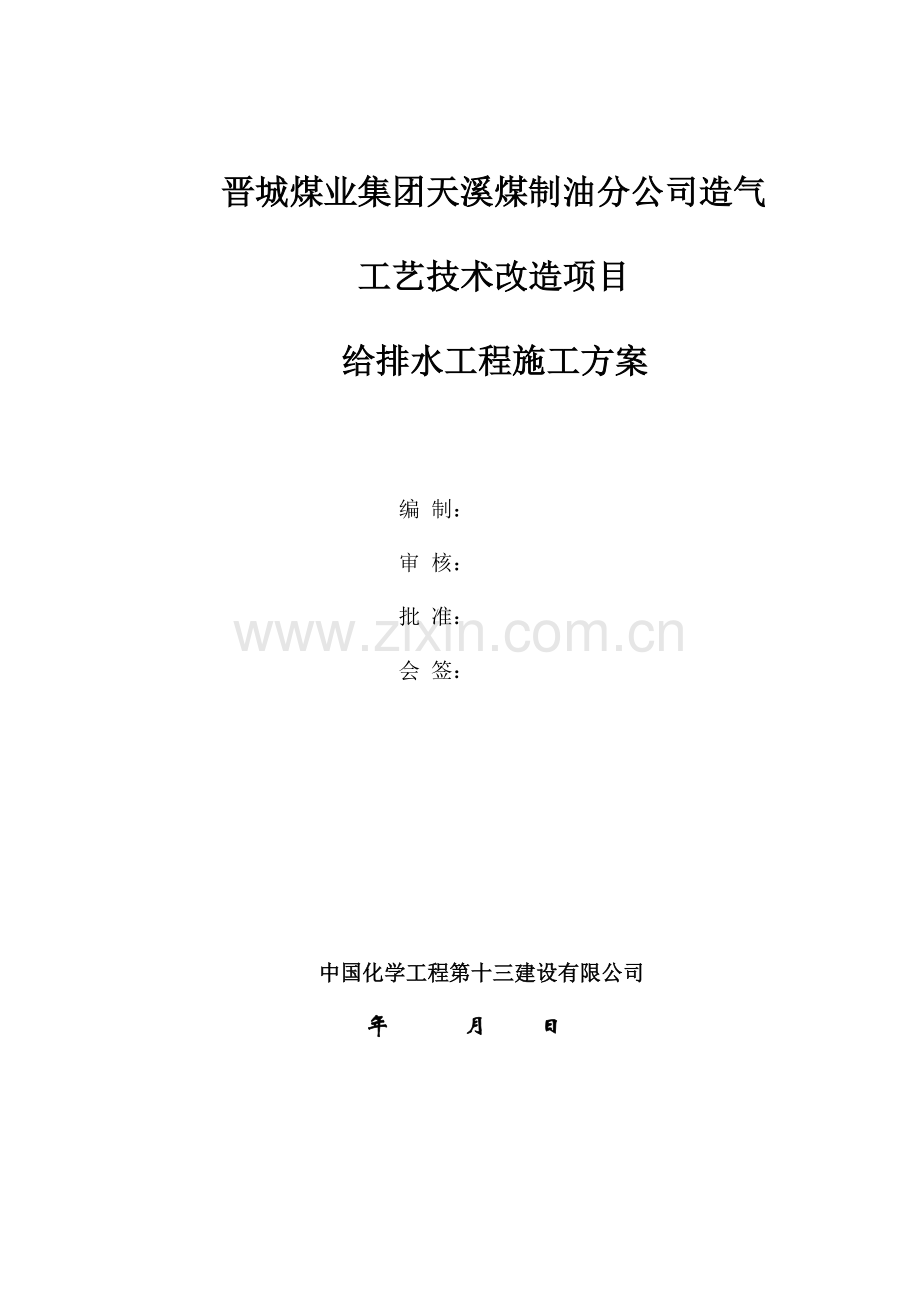 晋城煤业集团天溪煤制油分公司造气

工艺技术改造项目

给排水工程施工方案

编 制：

审 核：

批 准：

www.zixin.com.cn

会 签：

中国化学工程第十三建设有限公司

年 月 日